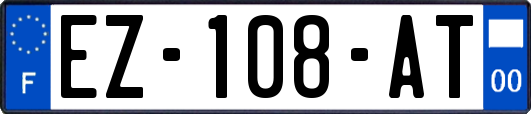 F
EZ-108-AT
00